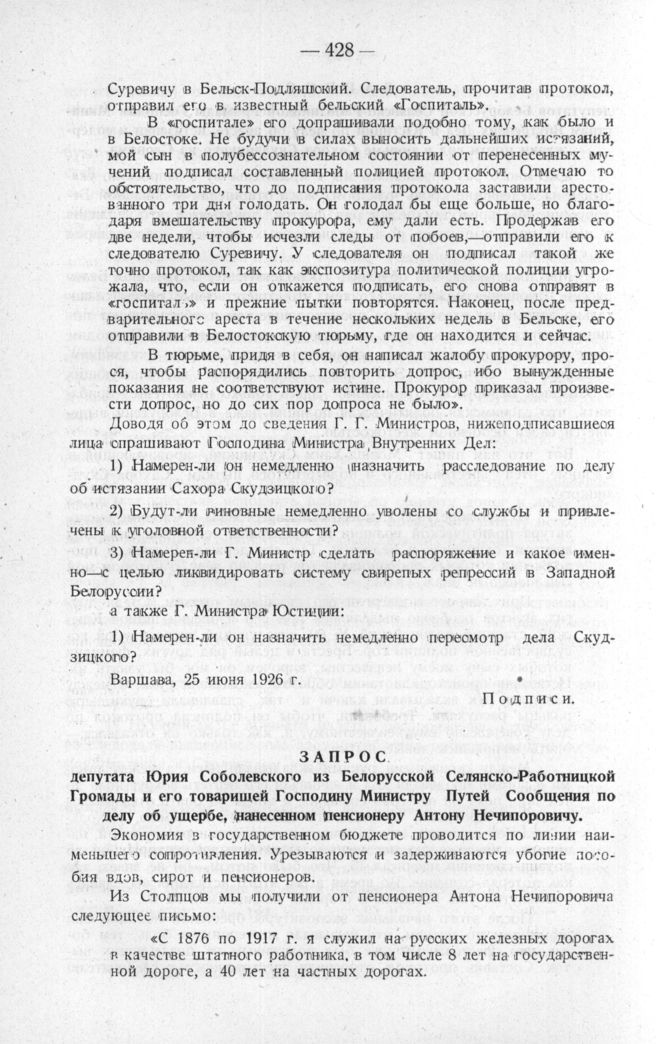 — 428 —

Суревичу в Бельск-Подляшский. Следователь, прочитав протокол, отправил его в известный бельский «Госпиталь».

В «госпитале» его допрашивали подобно тому, как было и в Белостоке. Не будучи в силах выносить дальнейших истязаний, мой сын в полубессознательном состоянии от перенесенных мучений подписал составленный полицией протокол. Отмечаю то обстоятельство, что до подписания протокола заставили арестованного три дня голодать. Он голодал бы еще больше, но благодаря вмешательству прокурора, ему дали есть. Продержав его две недели, чтобы исчезли следы от побоев,—отправили его к следователю Суревичу. У следователя он подписал такой же точно протокол, так как экспозитура политической полиции угрожала, что, если он откажется подписать, его снова отправят в «госпиталь» и прежние пытки повторятся. Наконец, после предварительного ареста в течение нескольких недель в Бельске, его отправили в Белостокскую тюрьму, где он находится и сейчас.

В тюрьме, придя в себя, он написал жалобу прокурору, прося, чтобы распорядились повторить допрос, ибо вынужденные показания не соответствуют истине. Прокурор приказал произвести допрос, но до сих пор допроса не было».

Доводя об этом до сведения Г. Г. Министров, нижеподписавшиеся лица спрашивают Господина Министра Внутренних Дел:

1) Намерен-ли он немедленно назначить расследование по делу об истязании Сахора Скудзицкого?

2) Будут-ли виновные немедленно уволены со службы и привлечены к уголовной ответственности?

3) Намерен-ли Г. Министр сделать распоряжение и какое именно—с целью ликвидировать систему свирепых репрессий в Западной Белоруссии?

а также Г. Министра Юстиции:

1) Намерен-ли он назначить немедленно пересмотр дела Скудзицкого?

Варшава, 25 июня 1926 г.

Подписи.

ЗАПРОС

депутата Юрия Соболевского из Белорусской Селянско-Работницкой Громады и его товарищей Господину Министру Путей Сообщения по делу об ущербе, нанесенном пенсионеру Антону Нечипоровичу.

Экономия в государственном бюджете проводится по линии наименьшего сопротивления. Урезываются и задерживаются убогие пособия вдов, сирот и пенсионеров.

Из Столпцов мы получили от пенсионера Антона Нечипоровича следующее письмо:

«С 1876 по 1917 г. я служил на русских железных дорогах в качестве штатного работника, в том числе 8 лет на государственной дороге, а 40 лет на частных дорогах.